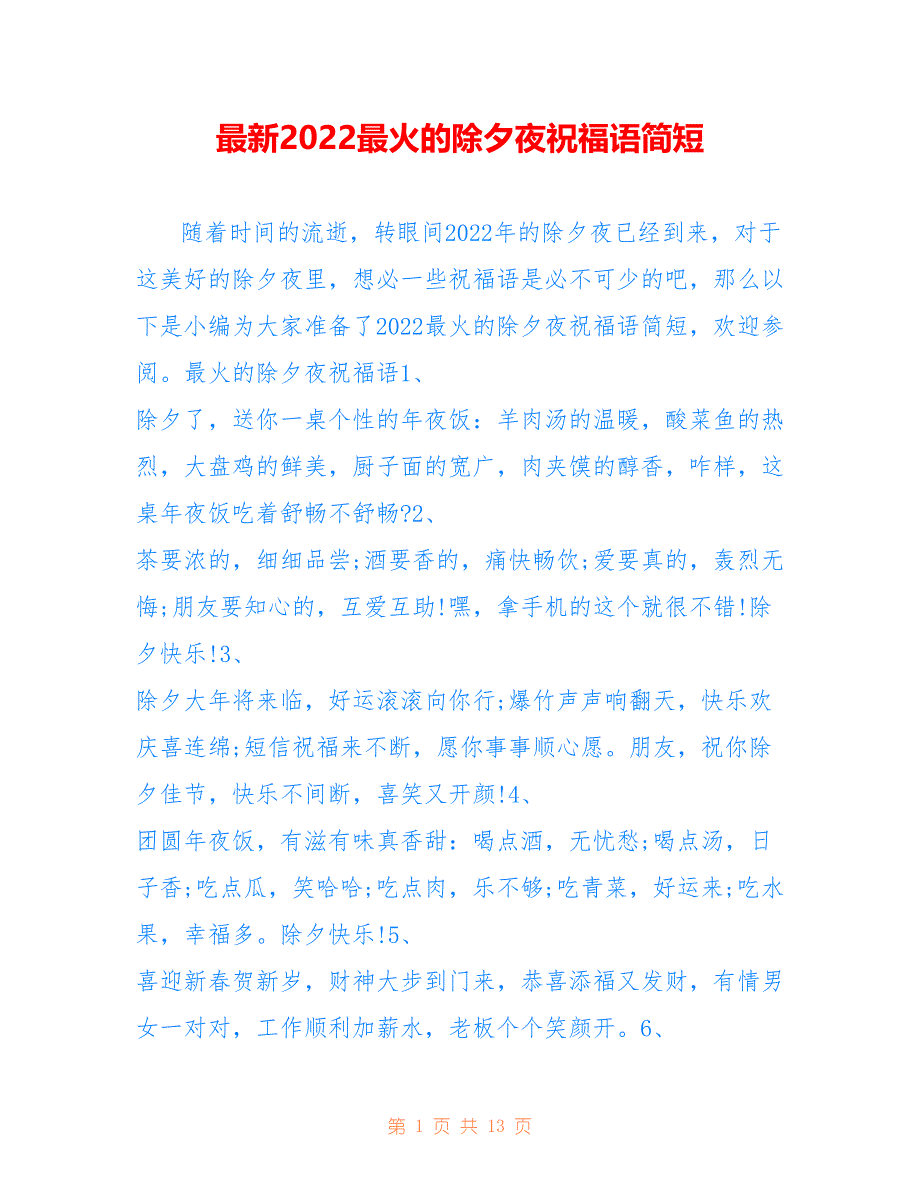 最新2022最火的除夕夜祝福语简短

随着时间的流逝，转眼间2022年的除夕夜已经到来，对于这美好的除夕夜里，想必一些祝福语是必不可少的吧，那么以下是小编为大家准备了2022最火的除夕夜祝福语简短，欢迎参阅。最火的除夕夜祝福语1、

除夕了，送你一桌个性的年夜饭：羊肉汤的温暖，酸菜鱼的热烈，大盘鸡的鲜美，厨子面的宽广，肉夹馍的醇香，咋样，这桌年夜饭吃着舒畅不舒畅?2、

茶要浓的，细细品尝;酒要香的，痛快畅饮;爱要真的，轰烈无悔;朋友要知心的，互爱互助!嘿，拿手机的这个就很不错!除夕快乐!3、

除夕大年将来临，好运滚滚向你行;爆竹声声响翻天，快乐欢庆喜连绵;短信祝福来不断，愿你事事顺心愿。朋友，祝你除夕佳节，快乐不间断，喜笑又开颜!4、

团圆年夜饭，有滋有味真香甜：喝点酒，无忧愁;喝点汤，日子香;吃点瓜，笑哈哈;吃点肉，乐不够;吃青菜，好运来;吃水果，幸福多。除夕快乐!5、

喜迎新春贺新岁，财神大步到门来，恭喜添福又发财，有情男女一对对，工作顺利加薪水，老板个个笑颜开。6、

第 1 页 共 13 页